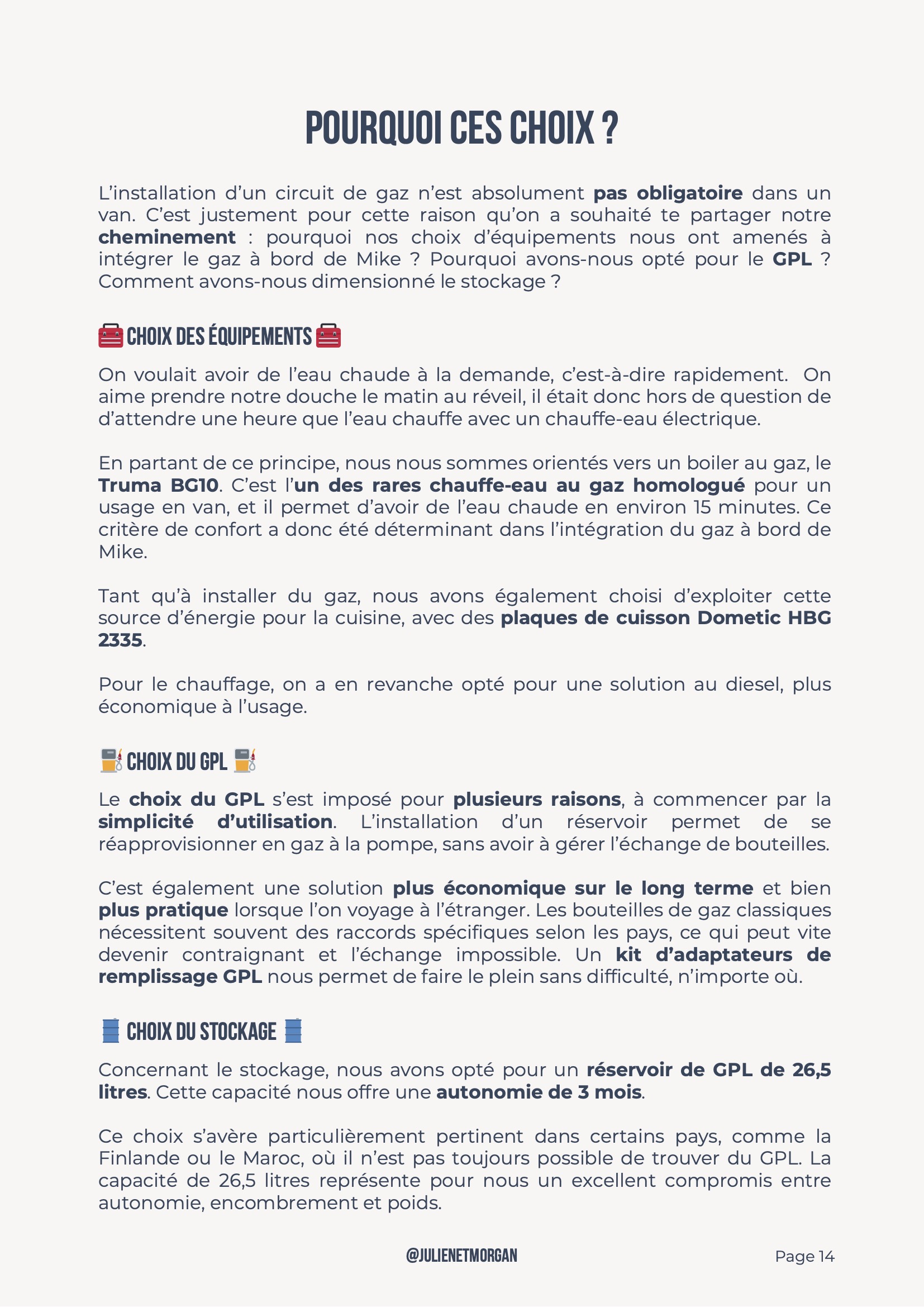 POURQUOI CES CHOIX ?

L'installation d'un circuit de gaz n'est absolument pas obligatoire dans un van. C'est justement pour cette raison qu'on a souhaité te partager notre cheminement : pourquoi nos choix d'équipements nous ont amenés à intégrer le gaz à bord de Mike ? Pourquoi avons-nous opté pour le GPL ? Comment avons-nous dimensionné le stockage ?

CHOIX DES ÉQUIPEMENTS

On voulait avoir de l'eau chaude à la demande, c'est-à-dire rapidement. On aime prendre notre douche le matin au réveil, il était donc hors de question de d'attendre une heure que l'eau chauffe avec un chauffe-eau électrique.

En partant de ce principe, nous nous sommes orientés vers un boiler au gaz, le Truma BG10. C'est l'un des rares chauffe-eau au gaz homologué pour un usage en van, et il permet d'avoir de l'eau chaude en environ 15 minutes. Ce critère de confort a donc été déterminant dans l'intégration du gaz à bord de Mike.

Tant qu'à installer du gaz, nous avons également choisi d'exploiter cette source d'énergie pour la cuisine, avec des plaques de cuisson Dometic HBG 2335.

Pour le chauffage, on a en revanche opté pour une solution au diesel, plus économique à l'usage.

CHOIX DU GPL

Le choix du GPL s'est imposé pour plusieurs raisons, à commencer par la simplicité d'utilisation. L'installation d'un réservoir permet de se réapprovisionner en gaz à la pompe, sans avoir à gérer l'échange de bouteilles.

C'est également une solution plus économique sur le long terme et bien plus pratique lorsque l'on voyage à l'étranger. Les bouteilles de gaz classiques nécessitent souvent des raccords spécifiques selon les pays, ce qui peut vite devenir contraignant et l'échange impossible. Un kit d'adaptateurs de remplissage GPL nous permet de faire le plein sans difficulté, n'importe où.

CHOIX DU STOCKAGE

Concernant le stockage, nous avons opté pour un réservoir de GPL de 26,5 litres. Cette capacité nous offre une autonomie de 3 mois.

Ce choix s'avère particulièrement pertinent dans certains pays, comme la Finlande ou le Maroc, où il n'est pas toujours possible de trouver du GPL. La capacité de 26,5 litres représente pour nous un excellent compromis entre autonomie, encombrement et poids.

@JULIENETMORGAN

Page 14